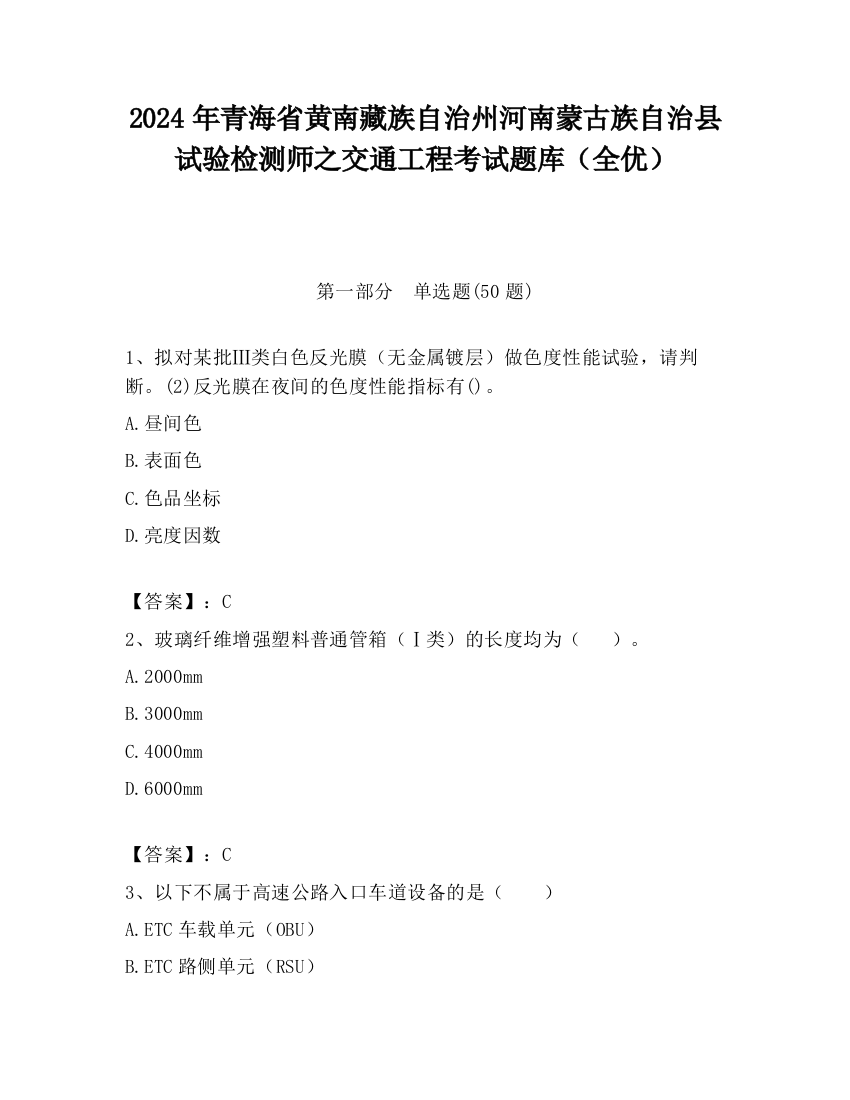 2024 年青海省黄南藏族自治州河南蒙古族自治县试验检测师之交通工程考试题库（全优）

第一部分　单选题(50 题)

1、拟对某批III类白色反光膜（无金属镀层）做色度性能试验，请判断。(2)反光膜在夜间的色度性能指标有()。

A.昼间色

B.表面色

C.色品坐标

D.亮度因数

【答案】：C

2、玻璃纤维增强塑料普通管箱（Ⅰ类）的长度均为（　　）。

A.2000mm

B.3000mm

C.4000mm

D.6000mm

【答案】：C

3、以下不属于高速公路入口车道设备的是（　　）

A.ETC 车载单元（OBU）

B.ETC 路侧单元（RSU）